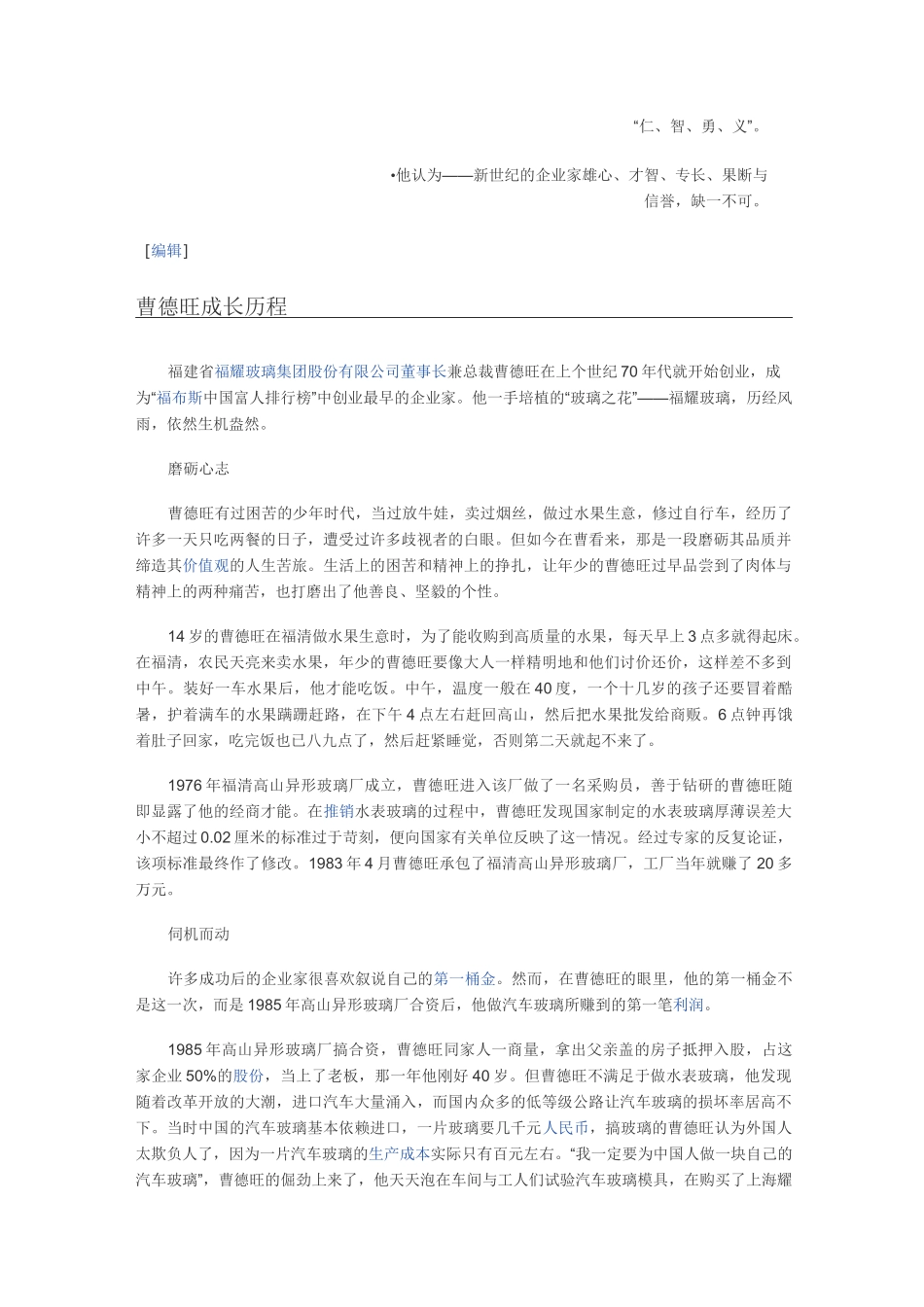 “仁、智、勇、义”。

•他认为——新世纪的企业家雄心、才智、专长、果断与信誉，缺一不可。

[编辑]

曹德旺成长历程

福建省福耀玻璃集团股份有限公司董事长兼总裁曹德旺在上个世纪70年代就开始创业，成为“福布斯中国富人排行榜”中创业最早的企业家。他一手培植的“玻璃之花”——福耀玻璃，历经风雨，依然生机盎然。

磨砺心志

曹德旺有过困苦的少年时代，当过放牛娃，卖过烟丝，做过水果生意，修过自行车，经历了许多一天只吃两餐的日子，遭受过许多歧视者的白眼。但如今在曹看来，那是一段磨砺其品质并缔造其价值观的人生苦旅。生活上的困苦和精神上的挣扎，让年少的曹德旺过早品尝到了肉体与精神上的两种痛苦，也打磨出了他善良、坚毅的个性。

14岁的曹德旺在福清做水果生意时，为了能收购到高质量的水果，每天早上3点多就得起床。在福清，农民天亮来卖水果，年少的曹德旺要像大人一样精明地和他们讨价还价，这样差不多到中午。装好一车水果后，他才能吃饭。中午，温度一般在40度，一个十几岁的孩子还要冒着酷暑，护着满车的水果蹒跚赶路，在下午4点左右赶回高山，然后把水果批发给商贩。6点钟再饿着肚子回家，吃完饭也已八九点了，然后赶紧睡觉，否则第二天就起不来了。

1976年福清高山异形玻璃厂成立，曹德旺进入该厂做了一名采购员，善于钻研的曹德旺随即显露了他的经商才能。在推销水表玻璃的过程中，曹德旺发现国家制定的水表玻璃厚薄误差大小不超过0.02厘米的标准过于苛刻，便向国家有关单位反映了这一情况。经过专家的反复论证，该项标准最终作了修改。1983年4月曹德旺承包了福清高山异形玻璃厂，工厂当年就赚了20多万元。

伺机而动

许多成功后的企业家很喜欢叙说自己的第一桶金。然而，在曹德旺的眼里，他的第一桶金不是这一次，而是1985年高山异形玻璃厂合资后，他做汽车玻璃所赚到的第一笔利润。

1985年高山异形玻璃厂搞合资，曹德旺同家人一商量，拿出父亲盖的房子抵押入股，占这家企业50%的股份，当上了老板，那一年他刚好40岁。但曹德旺不满足于做水表玻璃，他发现随着改革开放的大潮，进口汽车大量涌入，而国内众多的低等级公路让汽车玻璃的损坏率居高不下。当时中国的汽车玻璃基本依赖进口，一片玻璃要几千元人民币，搞玻璃的曹德旺认为外国人太欺负人了，因为一片汽车玻璃的生产成本实际只有百元左右。“我一定要为中国人做一块自己的汽车玻璃”，曹德旺的倔劲上来了，他天天泡在车间与工人们试验汽车玻璃模具，在购买了上海耀